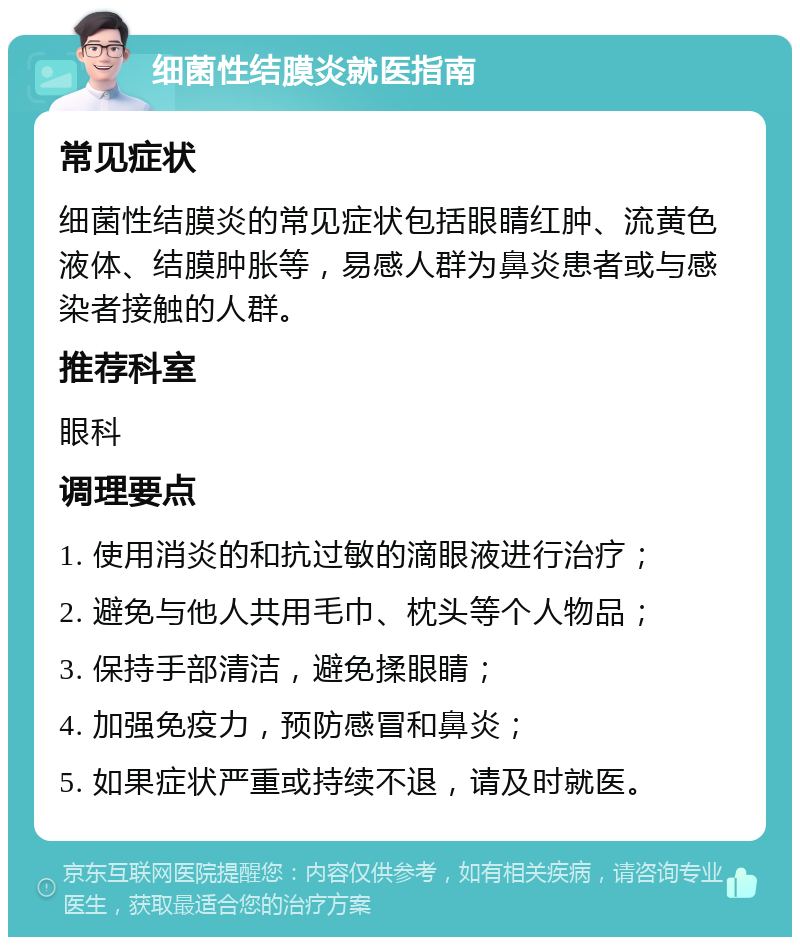 细菌性结膜炎就医指南

常见症状

细菌性结膜炎的常见症状包括眼睛红肿、流黄色液体、结膜肿胀等，易感人群为鼻炎患者或与感染者接触的人群。

推荐科室

眼科

调理要点

1. 使用消炎的和抗过敏的滴眼液进行治疗；

2. 避免与他人共用毛巾、枕头等个人物品；

3. 保持手部清洁，避免揉眼睛；

4. 加强免疫力，预防感冒和鼻炎；

5. 如果症状严重或持续不退，请及时就医。

京东互联网医院提醒您：内容仅供参考，如有相关疾病，请咨询专业医生，获取最适合您的治疗方案